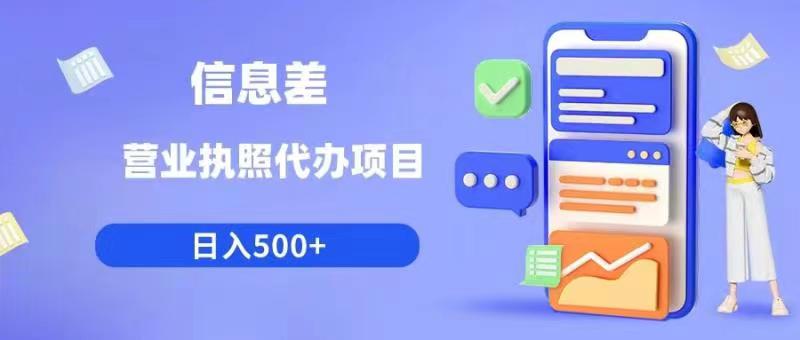 信息差

营业执照代办项目

日入500+